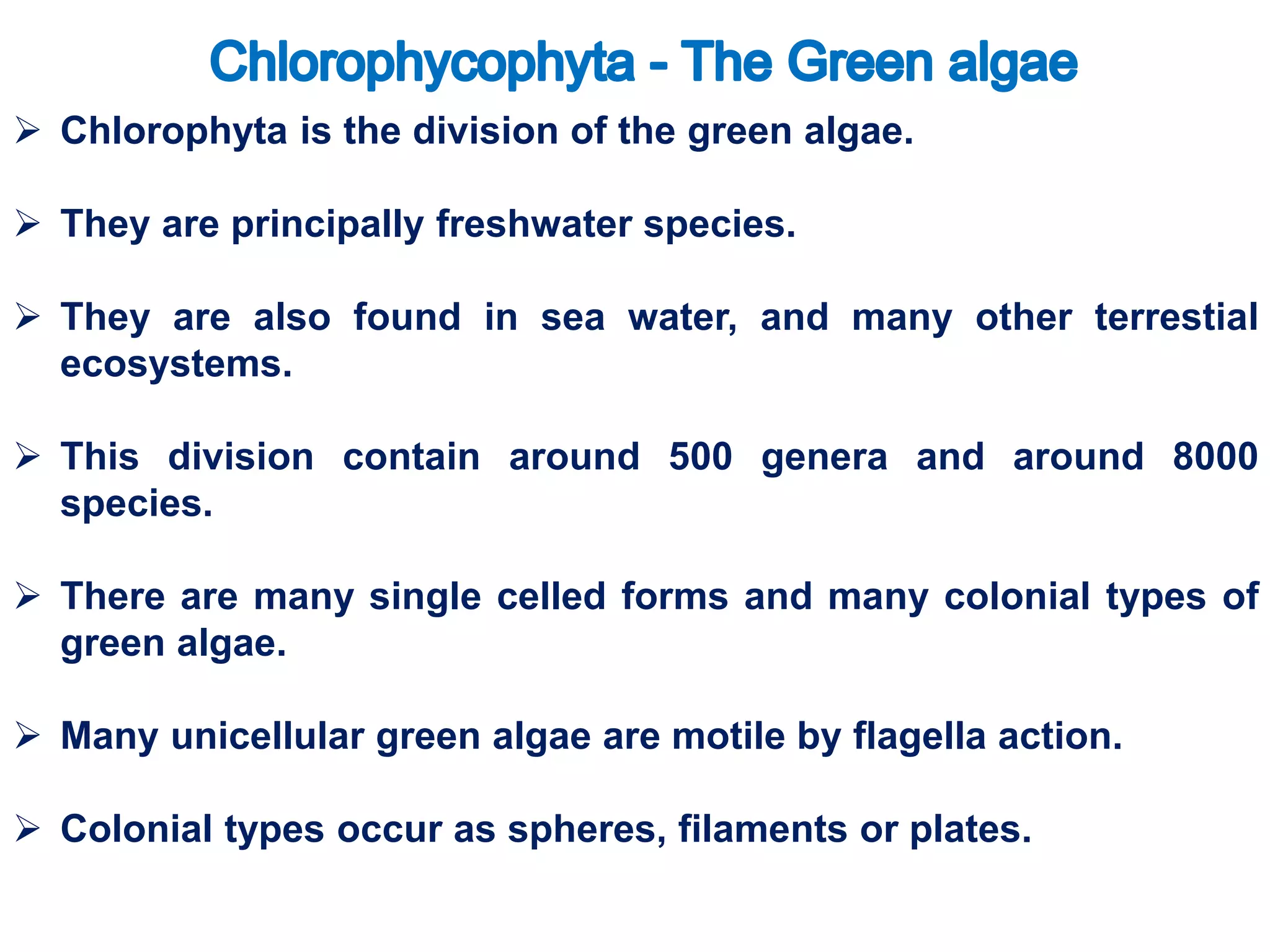 Chlorophycophyta - The Green algae

➢ Chlorophyta is the division of the green algae.

➢ They are principally freshwater species.

➢ They are also found in sea water, and many other terrestial ecosystems.

➢ This division contain around 500 genera and around 8000 species.

➢ There are many single celled forms and many colonial types of green algae.

➢ Many unicellular green algae are motile by flagella action.

➢ Colonial types occur as spheres, filaments or plates.